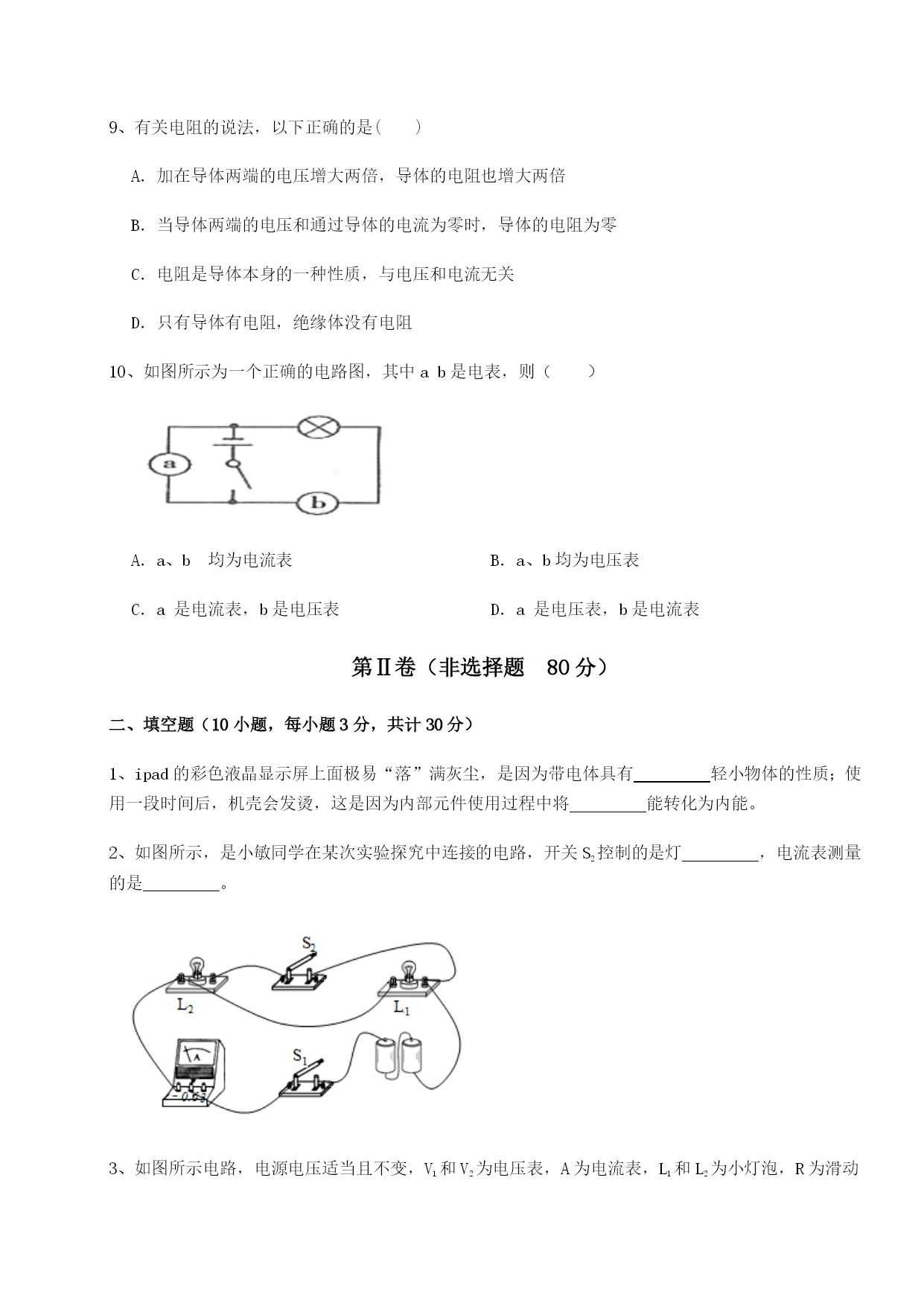 9、有关电阻的说法，以下正确的是(　　)

A. 加在导体两端的电压增大两倍，导体的电阻也增大两倍

B. 当导体两端的电压和通过导体的电流为零时，导体的电阻为零

C. 电阻是导体本身的一种性质，与电压和电流无关

D. 只有导体有电阻，绝缘体没有电阻

10、如图所示为一个正确的电路图，其中 a b 是电表，则（　　）

a

b

A. a、b　均为电流表

B. a、b 均为电压表

C. a 是电流表，b 是电压表

D. a 是电压表，b 是电流表

第Ⅱ卷（非选择题　80 分）

二、填空题（10 小题，每小题 3 分，共计 30 分）

1、ipad 的彩色液晶显示屏上面极易“落”满灰尘，是因为带电体具有________轻小物体的性质；使用一段时间后，机壳会发烫，这是因为内部元件使用过程中将________能转化为内能。

2、如图所示，是小敏同学在某次实验探究中连接的电路，开关 $S_2$ 控制的是灯________，电流表测量的是________。

$S_2$

$L_2$

$L_1$

A

$S_1$

- 0.6 3

3、如图所示电路，电源电压适当且不变，$V_1$ 和 $V_2$ 为电压表，A 为电流表，$L_1$ 和 $L_2$ 为小灯泡，R 为滑动